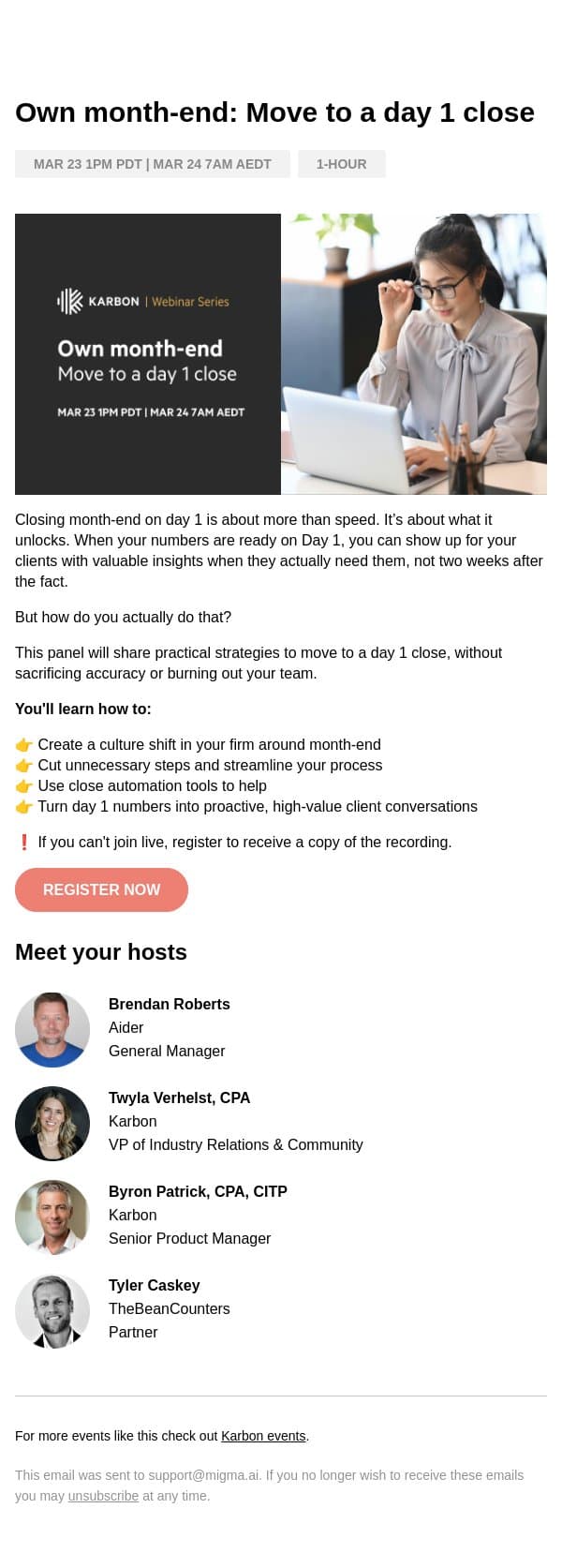 Own month-end: Move to a day 1 close

MAR 23 1PM PDT | MAR 24 7AM AEDT

1-HOUR

KARBON | Webinar Series

Own month-end
Move to a day 1 close

MAR 23 1PM PDT | MAR 24 7AM AEDT

Closing month-end on day 1 is about more than speed. It's about what it unlocks. When your numbers are ready on Day 1, you can show up for your clients with valuable insights when they actually need them, not two weeks after the fact.

But how do you actually do that?

This panel will share practical strategies to move to a day 1 close, without sacrificing accuracy or burning out your team.

You'll learn how to:

👉 Create a culture shift in your firm around month-end
👉 Cut unnecessary steps and streamline your process
👉 Use close automation tools to help
👉 Turn day 1 numbers into proactive, high-value client conversations

❗ If you can't join live, register to receive a copy of the recording.

REGISTER NOW

Meet your hosts

Brendan Roberts
Aider
General Manager

Twyla Verhelst, CPA
Karbon
VP of Industry Relations & Community

Byron Patrick, CPA, CITP
Karbon
Senior Product Manager

Tyler Caskey
TheBeanCounters
Partner

For more events like this check out Karbon events.

This email was sent to support@migma.ai. If you no longer wish to receive these emails you may unsubscribe at any time.